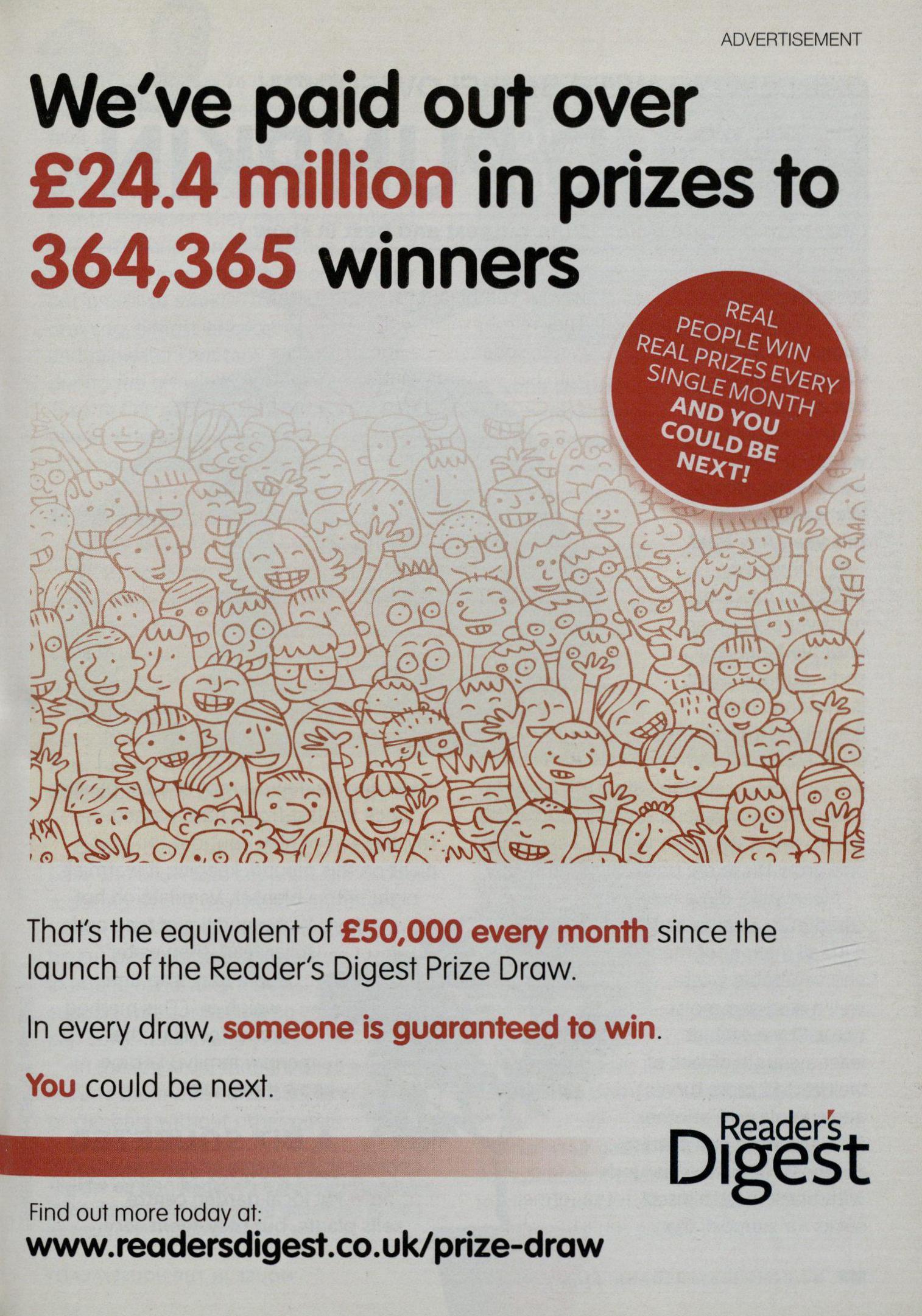 ADVERTISEMENT

We've paid out over £24.4 million in prizes to 364,365 winners

REAL PEOPLE WIN REAL PRIZES EVERY SINGLE MONTH AND YOU COULD BE NEXT!

That's the equivalent of £50,000 every month since the launch of the Reader's Digest Prize Draw.

In every draw, someone is guaranteed to win.

You could be next.

Reader's Digest

Find out more today at:
www.readersdigest.co.uk/prize-draw